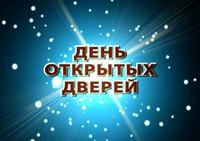 ДЕНЬ
ОТКРЫТЫХ
ДВЕРЕЙ